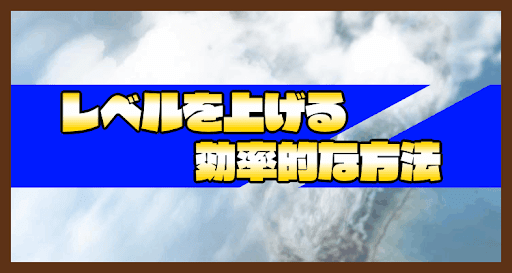 レベルを上げる
効率的な方法